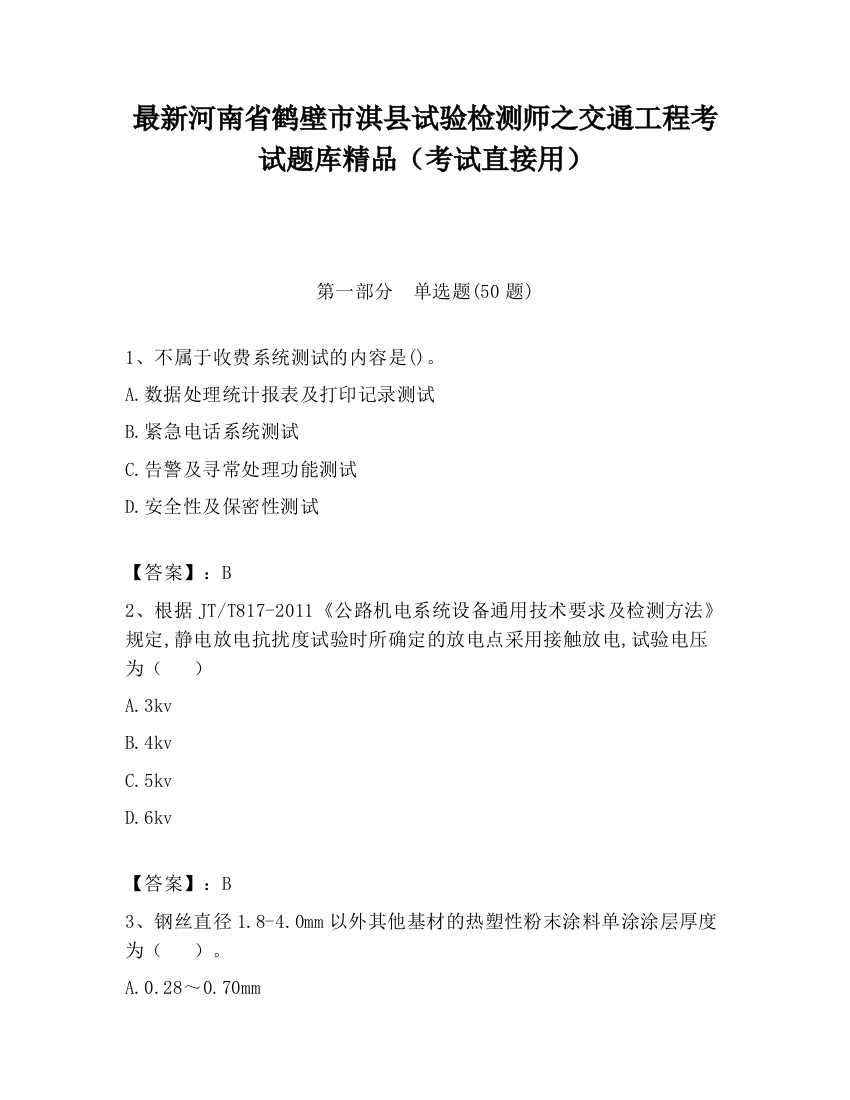 最新河南省鹤壁市淇县试验检测师之交通工程考试题库精品（考试直接用）

第一部分　单选题(50 题)

1、不属于收费系统测试的内容是()。

A.数据处理统计报表及打印记录测试

B.紧急电话系统测试

C.告警及寻常处理功能测试

D.安全性及保密性测试

【答案】：B

2、根据 JT/T817-2011《公路机电系统设备通用技术要求及检测方法》规定,静电放电抗扰度试验时所确定的放电点采用接触放电,试验电压为（　　）

A.3kv

B.4kv

C.5kv

D.6kv

【答案】：B

3、钢丝直径 1.8-4.0mm 以外其他基材的热塑性粉末涂料单涂涂层厚度为（　　）。

A.0.28～0.70mm